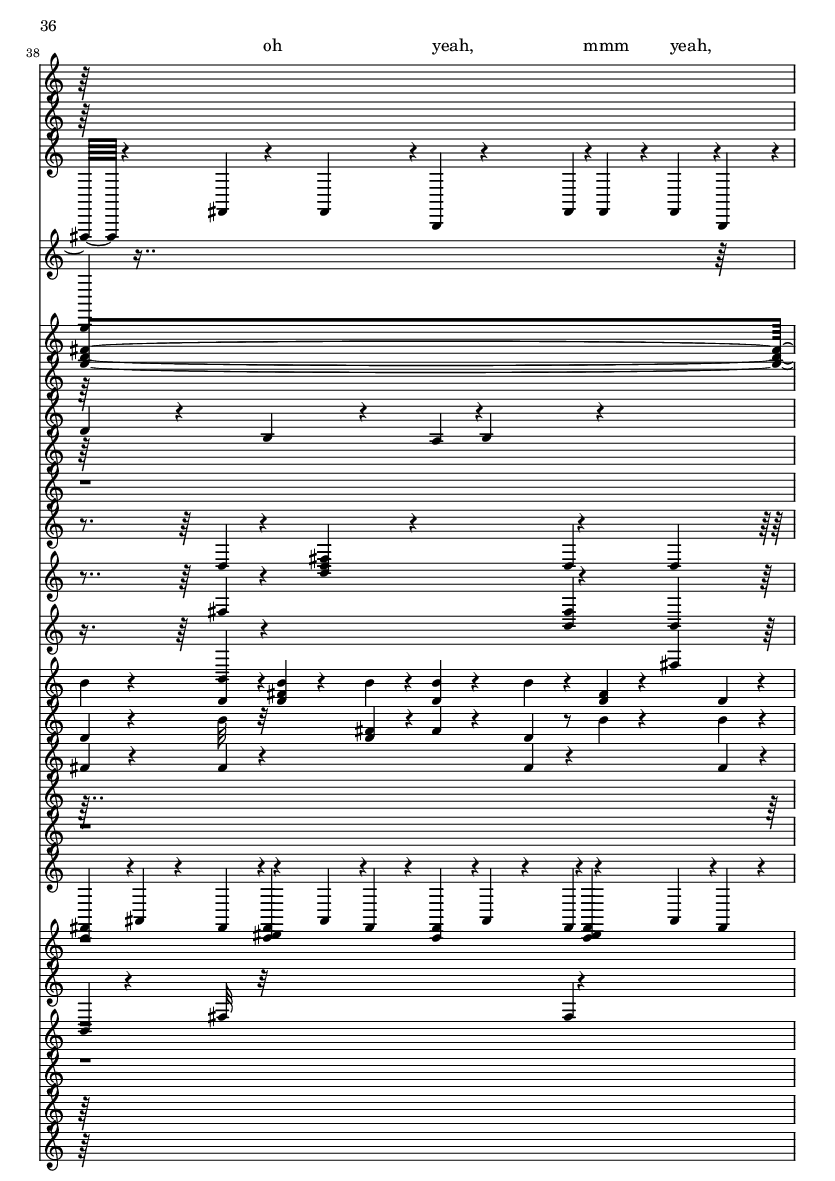 36

38

oh yeah, mmm yeah,